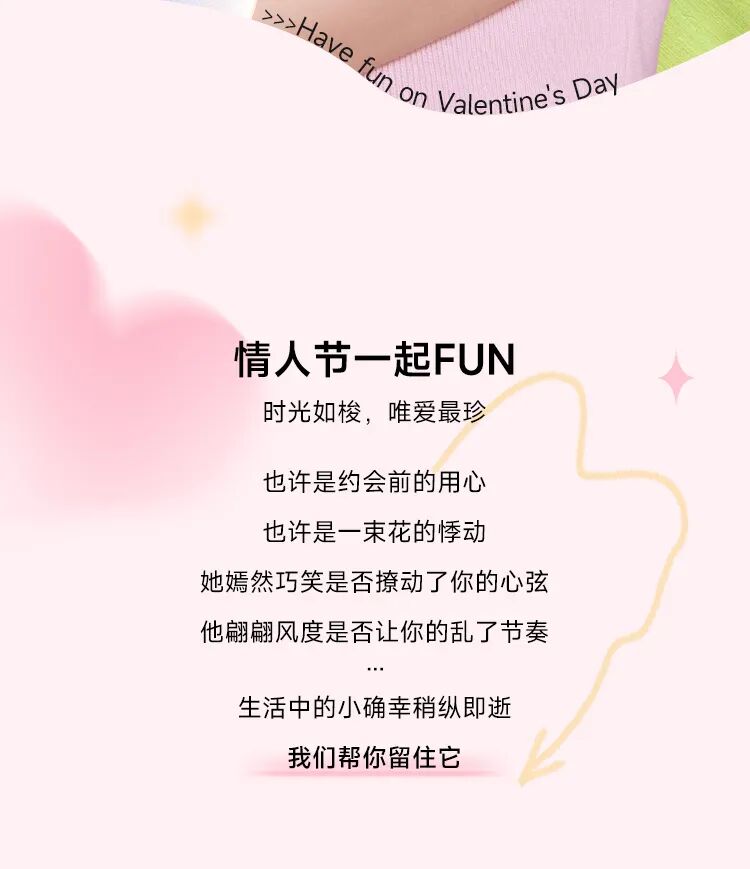 >>>Have fun on Valentine's Day

情人节一起FUN

时光如梭，唯爱最珍

也许是约会前的用心

也许是一束花的悸动

她嫣然巧笑是否撩动了你的心弦

他翩翩风度是否让你的乱了节奏

...

生活中的小确幸稍纵即逝

我们帮你留住它